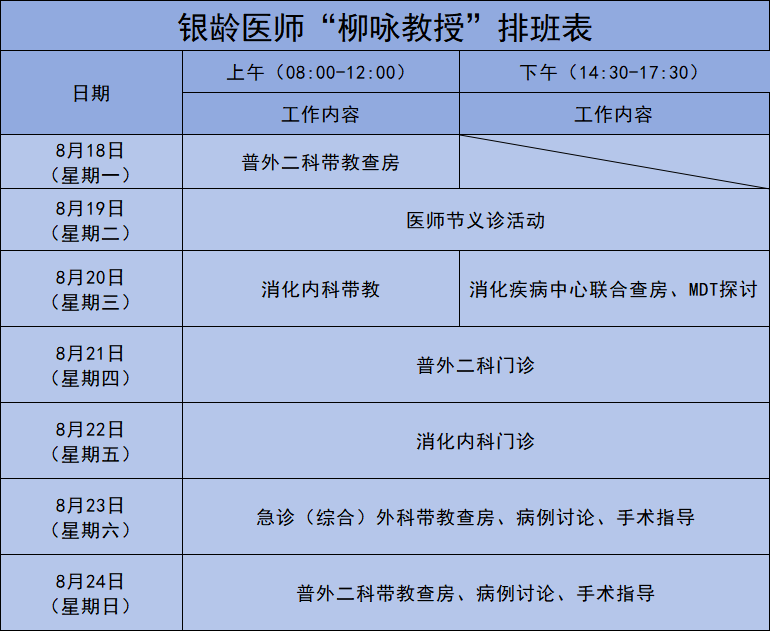 银龄医师“柳咏教授”排班表

| 日期 | 上午（08:00-12:00） | 下午（14:30-17:30） |
|---|---|---|
| | 工作内容 | 工作内容 |
| 8月18日（星期一） | 普外二科带教查房 | |
| 8月19日（星期二） | 医师节义诊活动 | |
| 8月20日（星期三） | 消化内科带教 | 消化疾病中心联合查房、MDT探讨 |
| 8月21日（星期四） | 普外二科门诊 | |
| 8月22日（星期五） | 消化内科门诊 | |
| 8月23日（星期六） | 急诊（综合）外科带教查房、病例讨论、手术指导 | |
| 8月24日（星期日） | 普外二科带教查房、病例讨论、手术指导 | |